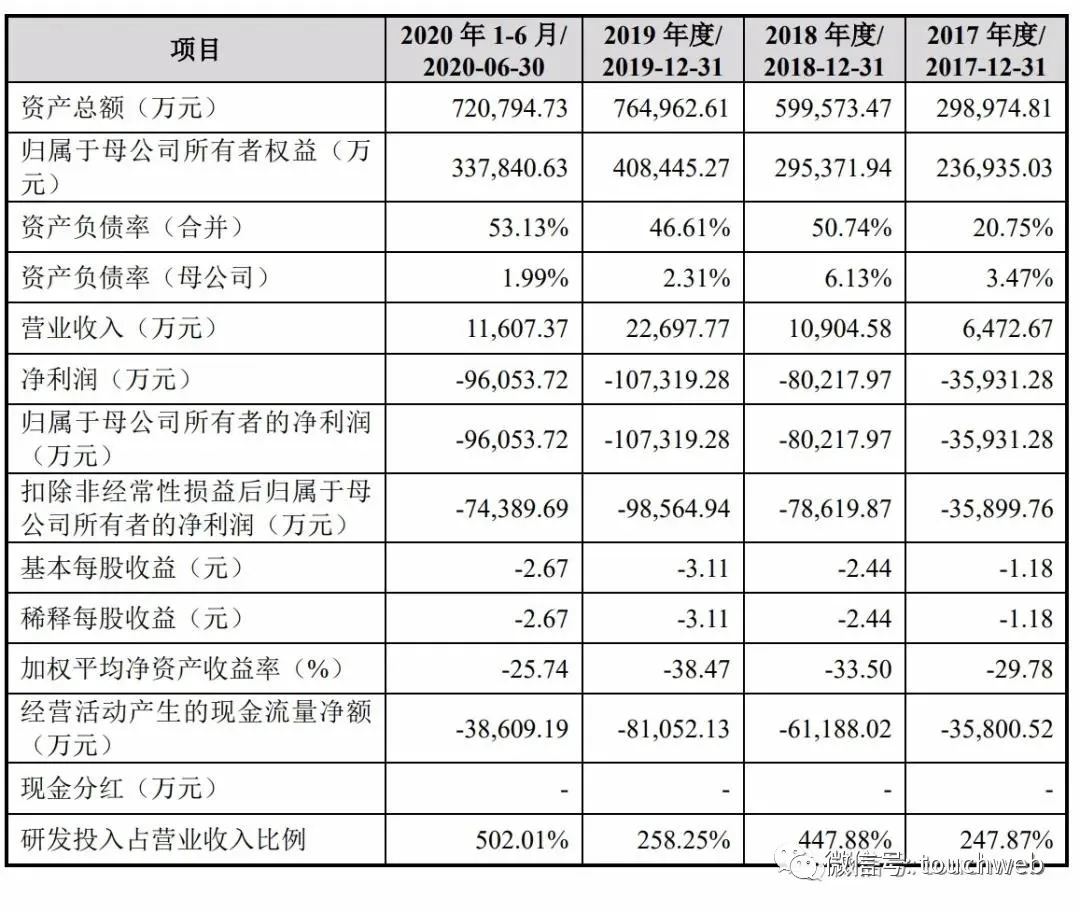 | 项目 | 2020 年 1-6 月/ 2020-06-30 | 2019 年度/ 2019-12-31 | 2018 年度/ 2018-12-31 | 2017 年度/ 2017-12-31 |
|---|---|---|---|---|
| 资产总额（万元） | 720,794.73 | 764,962.61 | 599,573.47 | 298,974.81 |
| 归属于母公司所有者权益（万元） | 337,840.63 | 408,445.27 | 295,371.94 | 236,935.03 |
| 资产负债率（合并） | 53.13% | 46.61% | 50.74% | 20.75% |
| 资产负债率（母公司） | 1.99% | 2.31% | 6.13% | 3.47% |
| 营业收入（万元） | 11,607.37 | 22,697.77 | 10,904.58 | 6,472.67 |
| 净利润（万元） | -96,053.72 | -107,319.28 | -80,217.97 | -35,931.28 |
| 归属于母公司所有者的净利润（万元） | -96,053.72 | -107,319.28 | -80,217.97 | -35,931.28 |
| 扣除非经常性损益后归属于母公司所有者的净利润（万元） | -74,389.69 | -98,564.94 | -78,619.87 | -35,899.76 |
| 基本每股收益（元） | -2.67 | -3.11 | -2.44 | -1.18 |
| 稀释每股收益（元） | -2.67 | -3.11 | -2.44 | -1.18 |
| 加权平均净资产收益率（%） | -25.74 | -38.47 | -33.50 | -29.78 |
| 经营活动产生的现金流量净额（万元） | -38,609.19 | -81,052.13 | -61,188.02 | -35,800.52 |
| 现金分红（万元） | - | - | - | - |
| 研发投入占营业收入比例 | 502.01% | 258.25% | 447.88% | 247.87% |

微信号: touchweb